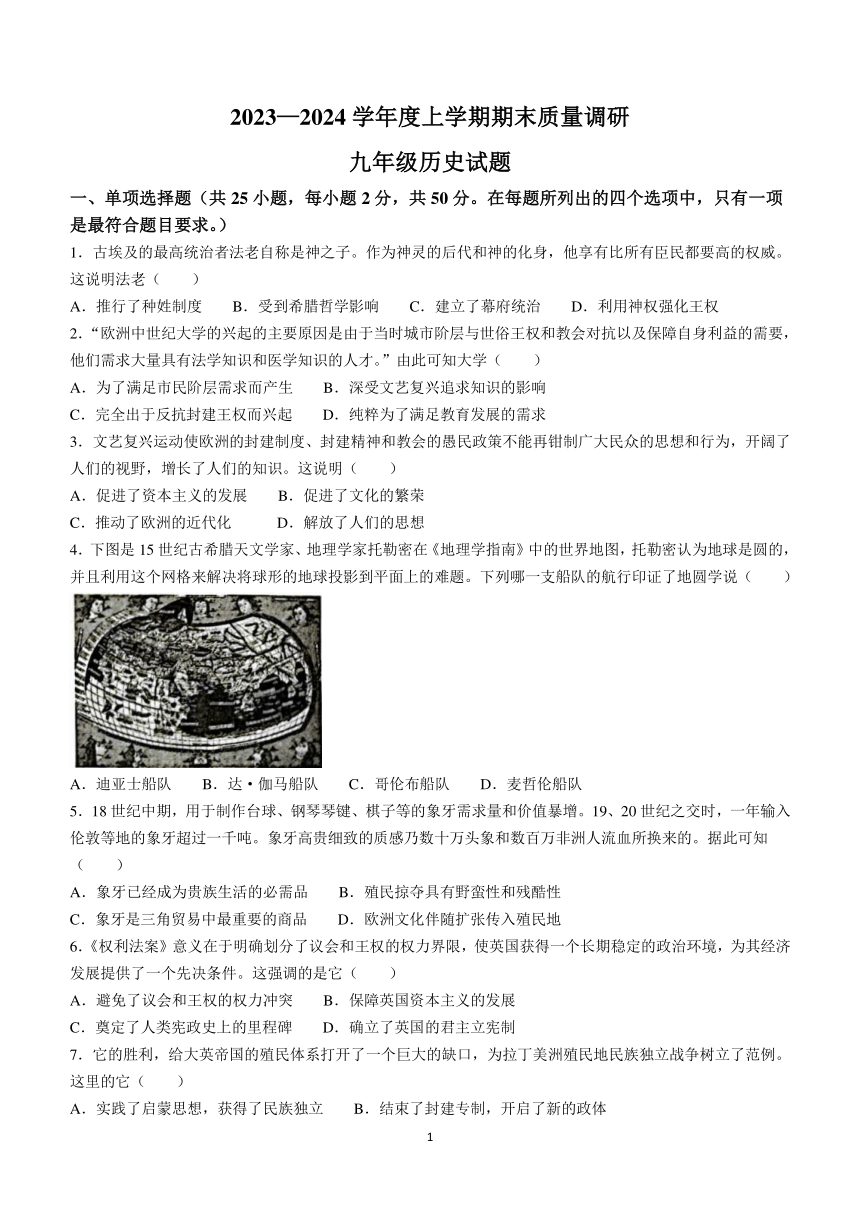 2023—2024 学年度上学期期末质量调研

九年级历史试题

一、单项选择题（共 25 小题，每小题 2 分，共 50 分。在每题所列出的四个选项中，只有一项是最符合题目要求。）

1．古埃及的最高统治者法老自称是神之子。作为神灵的后代和神的化身，他享有比所有臣民都要高的权威。这说明法老（　　）

A．推行了种姓制度　　B．受到希腊哲学影响　　C．建立了幕府统治　　D．利用神权强化王权

2.“欧洲中世纪大学的兴起的主要原因是由于当时城市阶层与世俗王权和教会对抗以及保障自身利益的需要，他们需求大量具有法学知识和医学知识的人才。”由此可知大学（　　）

A．为了满足市民阶层需求而产生　　B．深受文艺复兴追求知识的影响

C．完全出于反抗封建王权而兴起　　D．纯粹为了满足教育发展的需求

3．文艺复兴运动使欧洲的封建制度、封建精神和教会的愚民政策不能再钳制广大民众的思想和行为，开阔了人们的视野，增长了人们的知识。这说明（　　）

A．促进了资本主义的发展　　B．促进了文化的繁荣

C．推动了欧洲的近代化　　D．解放了人们的思想

4．下图是 15 世纪古希腊天文学家、地理学家托勒密在《地理学指南》中的世界地图，托勒密认为地球是圆的，并且利用这个网格来解决将球形的地球投影到平面上的难题。下列哪一支船队的航行印证了地圆学说（　　）

A．迪亚士船队　　B．达·伽马船队　　C．哥伦布船队　　D．麦哲伦船队

5．18 世纪中期，用于制作台球、钢琴琴键、棋子等的象牙需求量和价值暴增。19、20 世纪之交时，一年输入伦敦等地的象牙超过一千吨。象牙高贵细致的质感乃数十万头象和数百万非洲人流血所换来的。据此可知（　　）

A．象牙已经成为贵族生活的必需品　　B．殖民掠夺具有野蛮性和残酷性

C．象牙是三角贸易中最重要的商品　　D．欧洲文化伴随扩张传入殖民地

6.《权利法案》意义在于明确划分了议会和王权的权力界限，使英国获得一个长期稳定的政治环境，为其经济发展提供了一个先决条件。这强调的是它（　　）

A．避免了议会和王权的权力冲突　　B．保障英国资本主义的发展

C．奠定了人类宪政史上的里程碑　　D．确立了英国的君主立宪制

7．它的胜利，给大英帝国的殖民体系打开了一个巨大的缺口，为拉丁美洲殖民地民族独立战争树立了范例。这里的它（　　）

A．实践了启蒙思想，获得了民族独立　　B．结束了封建专制，开启了新的政体

1